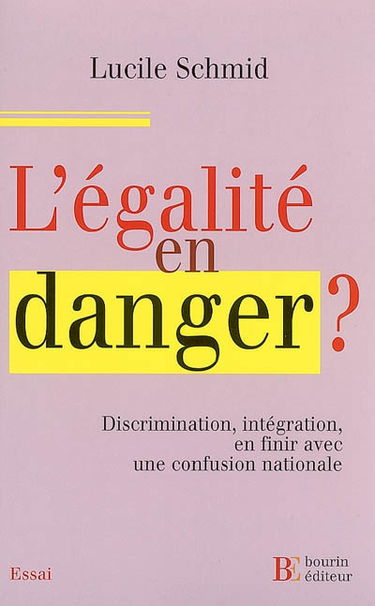 Lucile Schmid

L'égalité en danger ?

Discrimination, intégration, en finir avec une confusion nationale

Essai

BE bourin éditeur